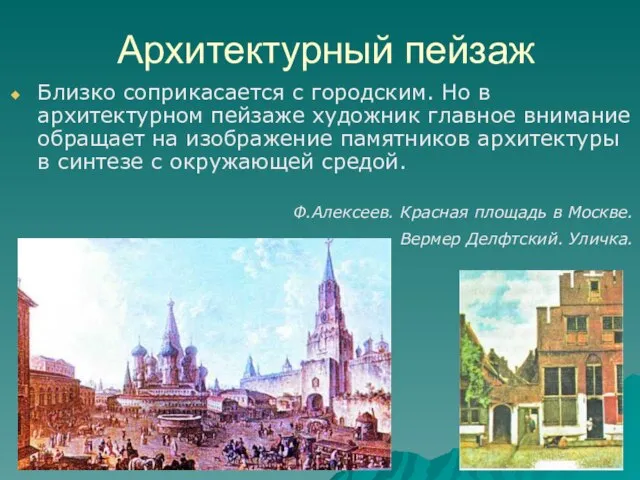 Архитектурный пейзаж

Близко соприкасается с городским. Но в архитектурном пейзаже художник главное внимание обращает на изображение памятников архитектуры в синтезе с окружающей средой.

Ф.Алексеев. Красная площадь в Москве.

Вермер Делфтский. Уличка.